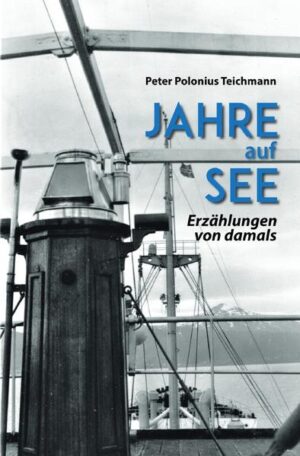 Peter Polonius Teichmann

JAHRE auf SEE

Erzählungen von damals